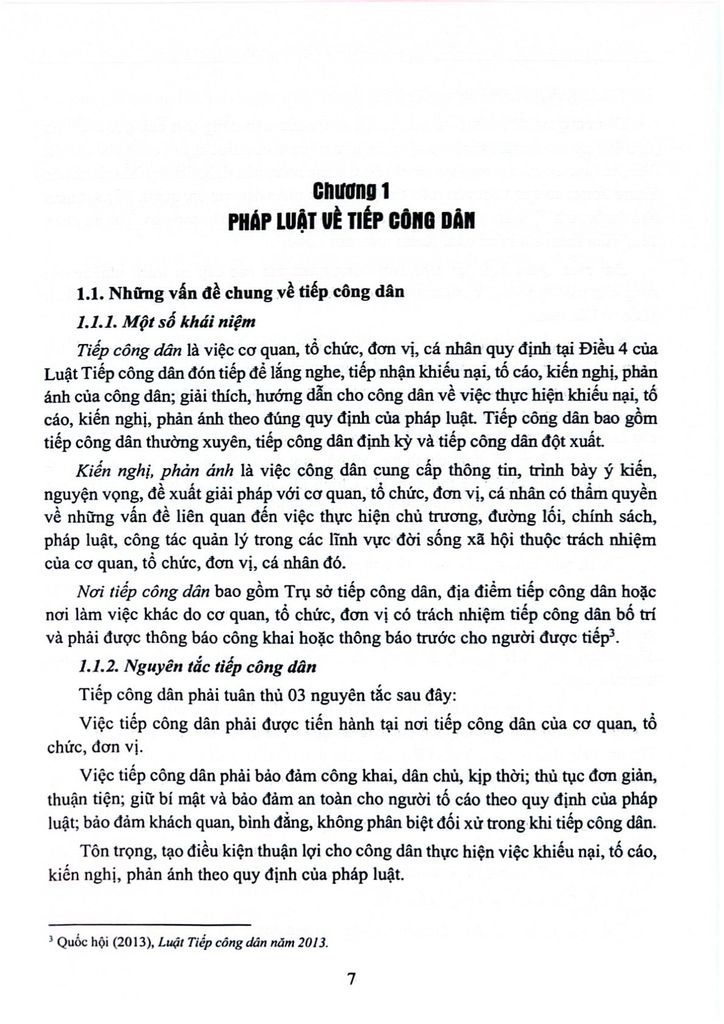 Chương 1
PHÁP LUẬT VỀ TIẾP CÔNG DÂN

1.1. Những vấn đề chung về tiếp công dân

1.1.1. Một số khái niệm

Tiếp công dân là việc cơ quan, tổ chức, đơn vị, cá nhân quy định tại Điều 4 của Luật Tiếp công dân đón tiếp để lắng nghe, tiếp nhận khiếu nại, tố cáo, kiến nghị, phản ánh của công dân; giải thích, hướng dẫn cho công dân về việc thực hiện khiếu nại, tố cáo, kiến nghị, phản ánh theo đúng quy định của pháp luật. Tiếp công dân bao gồm tiếp công dân thường xuyên, tiếp công dân định kỳ và tiếp công dân đột xuất.

Kiến nghị, phản ánh là việc công dân cung cấp thông tin, trình bày ý kiến, nguyện vọng, đề xuất giải pháp với cơ quan, tổ chức, đơn vị, cá nhân có thẩm quyền về những vấn đề liên quan đến việc thực hiện chủ trương, đường lối, chính sách, pháp luật, công tác quản lý trong các lĩnh vực đời sống xã hội thuộc trách nhiệm của cơ quan, tổ chức, đơn vị, cá nhân đó.

Nơi tiếp công dân bao gồm Trụ sở tiếp công dân, địa điểm tiếp công dân hoặc nơi làm việc khác do cơ quan, tổ chức, đơn vị có trách nhiệm tiếp công dân bố trí và phải được thông báo công khai hoặc thông báo trước cho người được tiếp$^3$.

1.1.2. Nguyên tắc tiếp công dân

Tiếp công dân phải tuân thủ 03 nguyên tắc sau đây:

Việc tiếp công dân phải được tiến hành tại nơi tiếp công dân của cơ quan, tổ chức, đơn vị.

Việc tiếp công dân phải bảo đảm công khai, dân chủ, kịp thời; thủ tục đơn giản, thuận tiện; giữ bí mật và bảo đảm an toàn cho người tố cáo theo quy định của pháp luật; bảo đảm khách quan, bình đẳng, không phân biệt đối xử trong khi tiếp công dân.

Tôn trọng, tạo điều kiện thuận lợi cho công dân thực hiện việc khiếu nại, tố cáo, kiến nghị, phản ánh theo quy định của pháp luật.

$^3$ Quốc hội (2013), Luật Tiếp công dân năm 2013.

7